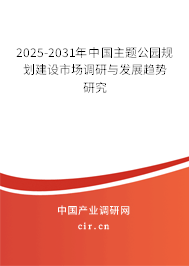 2025-2031年中国主题公园规划建设市场调研与发展趋势研究

中国产业调研网
cir.cn